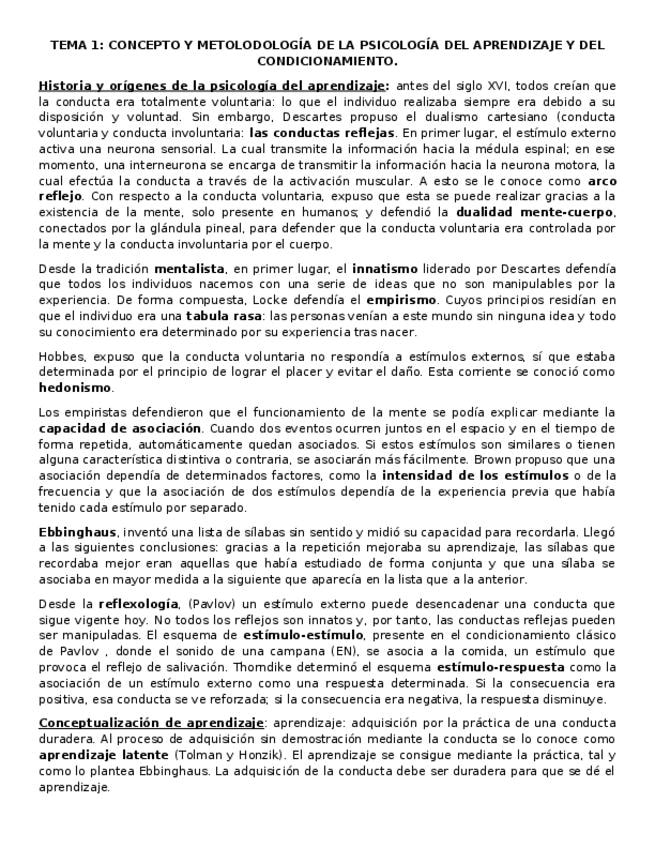 TEMA 1: CONCEPTO Y METOLODOLOGÍA DE LA PSICOLOGÍA DEL APRENDIZAJE Y DEL CONDICIONAMIENTO.

Historia y orígenes de la psicología del aprendizaje: antes del siglo XVI, todos creían que la conducta era totalmente voluntaria: lo que el individuo realizaba siempre era debido a su disposición y voluntad. Sin embargo, Descartes propuso el dualismo cartesiano (conducta voluntaria y conducta involuntaria: las conductas reflejas. En primer lugar, el estímulo externo activa una neurona sensorial. La cual transmite la información hacia la médula espinal; en ese momento, una interneurona se encarga de transmitir la información hacia la neurona motora, la cual efectúa la conducta a través de la activación muscular. A esto se le conoce como arco reflejo. Con respecto a la conducta voluntaria, expuso que esta se puede realizar gracias a la existencia de la mente, solo presente en humanos; y defendió la dualidad mente-cuerpo, conectados por la glándula pineal, para defender que la conducta voluntaria era controlada por la mente y la conducta involuntaria por el cuerpo.

Desde la tradición mentalista, en primer lugar, el innatismo liderado por Descartes defendía que todos los individuos nacemos con una serie de ideas que no son manipulables por la experiencia. De forma compuesta, Locke defendía el empirismo. Cuyos principios residían en que el individuo era una tabula rasa: las personas venían a este mundo sin ninguna idea y todo su conocimiento era determinado por su experiencia tras nacer.

Hobbes, expuso que la conducta voluntaria no respondía a estímulos externos, sí que estaba determinada por el principio de lograr el placer y evitar el daño. Esta corriente se conoció como hedonismo.

Los empiristas defendieron que el funcionamiento de la mente se podía explicar mediante la capacidad de asociación. Cuando dos eventos ocurren juntos en el espacio y en el tiempo de forma repetida, automáticamente quedan asociados. Si estos estímulos son similares o tienen alguna característica distintiva o contraria, se asociarán más fácilmente. Brown propuso que una asociación dependía de determinados factores, como la intensidad de los estímulos o de la frecuencia y que la asociación de dos estímulos dependía de la experiencia previa que había tenido cada estímulo por separado.

Ebbinghaus, inventó una lista de sílabas sin sentido y midió su capacidad para recordarla. Llegó a las siguientes conclusiones: gracias a la repetición mejoraba su aprendizaje, las sílabas que recordaba mejor eran aquellas que había estudiado de forma conjunta y que una sílaba se asociaba en mayor medida a la siguiente que aparecía en la lista que a la anterior.

Desde la reflexología, (Pavlov) un estímulo externo puede desencadenar una conducta que sigue vigente hoy. No todos los reflejos son innatos y, por tanto, las conductas reflejas pueden ser manipuladas. El esquema de estímulo-estímulo, presente en el condicionamiento clásico de Pavlov , donde el sonido de una campana (EN), se asocia a la comida, un estímulo que provoca el reflejo de salivación. Thorndike determinó el esquema estímulo-respuesta como la asociación de un estímulo externo como una respuesta determinada. Si la consecuencia era positiva, esa conducta se ve reforzada; si la consecuencia era negativa, la respuesta disminuye.

Conceptualización de aprendizaje: aprendizaje: adquisición por la práctica de una conducta duradera. Al proceso de adquisición sin demostración mediante la conducta se lo conoce como aprendizaje latente (Tolman y Honzik). El aprendizaje se consigue mediante la práctica, tal y como lo plantea Ebbinghaus. La adquisición de la conducta debe ser duradera para que se dé el aprendizaje.